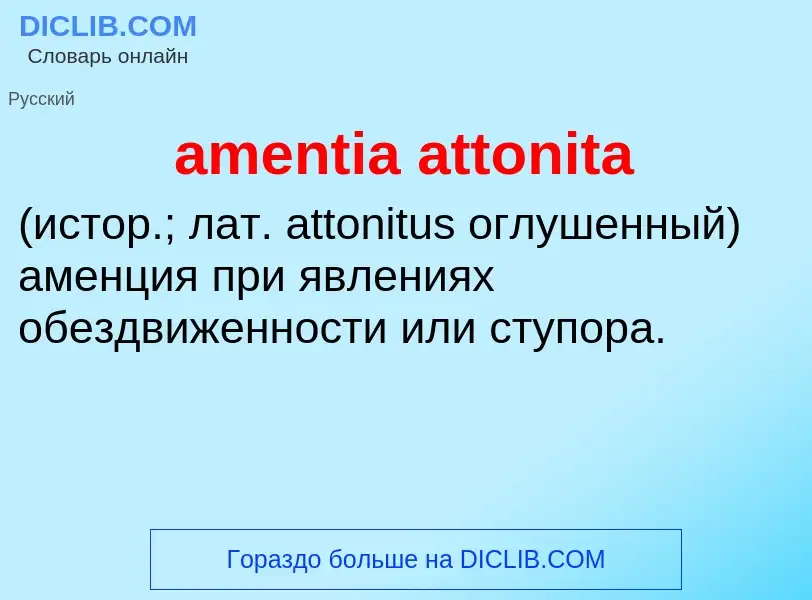 DICLIB.COM
Словарь онлайн

Русский

amentia attonita

(истор.; лат. attonitus оглушенный) аменция при явлениях обездвиженности или ступора.

Гораздо больше на DICLIB.COM